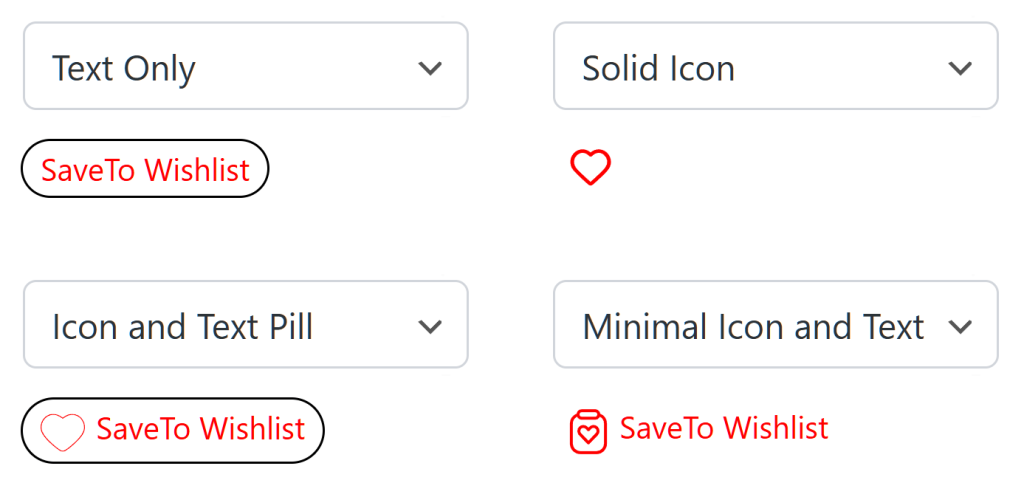 Text Only

SaveTo Wishlist

Solid Icon

Icon and Text Pill

SaveTo Wishlist

Minimal Icon and Text

SaveTo Wishlist